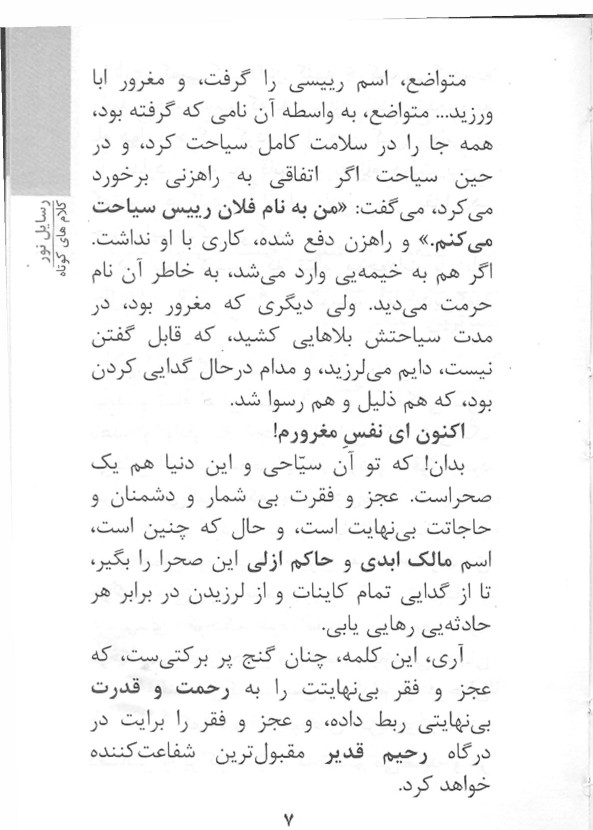 رسایل نور
کلام های کوتاه

متواضع، اسم رییسی را گرفت، و مغرور ابا ورزید... متواضع، به واسطه آن نامی که گرفته بود، همه جا را در سلامت کامل سیاحت کرد، و در حین سیاحت اگر اتفاقی به راهزنی برخورد می‌کرد، می‌گفت: «من به نام فلان رییس سیاحت می‌کنم.» و راهزن دفع شده، کاری با او نداشت. اگر هم به خیمه‌یی وارد می‌شد، به خاطر آن نام حرمت می‌دید. ولی دیگری که مغرور بود، در مدت سیاحتش بلاهایی کشید، که قابل گفتن نیست، دایم می‌لرزید، و مدام درحال گدایی کردن بود، که هم ذلیل و هم رسوا شد.

اکنون ای نفسِ مغرورم!

بدان! که تو آن سیّاحی و این دنیا هم یک صحراست. عجز و فقرت بی شمار و دشمنان و حاجاتت بی‌نهایت است، و حال که چنین است، اسم مالک ابدی و حاکم ازلی این صحرا را بگیر، تا از گدایی تمام کاینات و از لرزیدن در برابر هر حادثه‌یی رهایی یابی.

آری، این کلمه، چنان گنج پر برکتی‌ست، که عجز و فقر بی‌نهایتت را به رحمت و قدرت بی‌نهایتی ربط داده، و عجز و فقر را برایت در درگاه رحیم قدیر مقبول‌ترین شفاعت‌کننده خواهد کرد.

۷